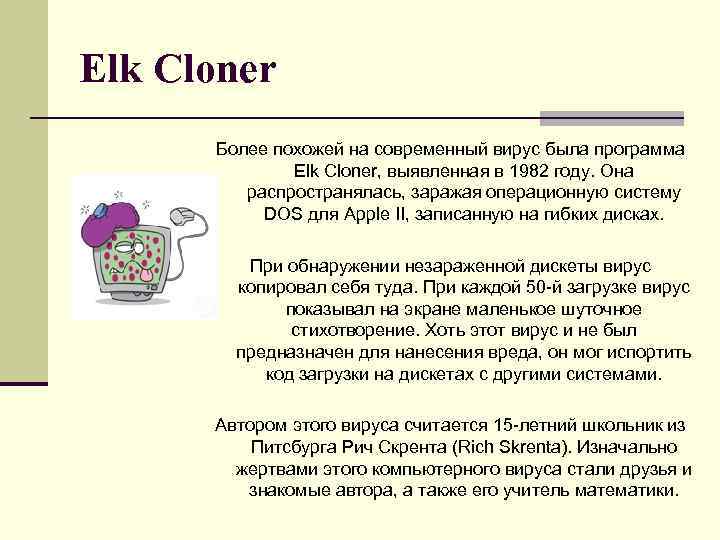 Elk Cloner

Более похожей на современный вирус была программа Elk Cloner, выявленная в 1982 году. Она распространялась, заражая операционную систему DOS для Apple II, записанную на гибких дисках.

При обнаружении незараженной дискеты вирус копировал себя туда. При каждой 50-й загрузке вирус показывал на экране маленькое шуточное стихотворение. Хоть этот вирус и не был предназначен для нанесения вреда, он мог испортить код загрузки на дискетах с другими системами.

Автором этого вируса считается 15-летний школьник из Питсбурга Рич Скрента (Rich Skrenta). Изначально жертвами этого компьютерного вируса стали друзья и знакомые автора, а также его учитель математики.